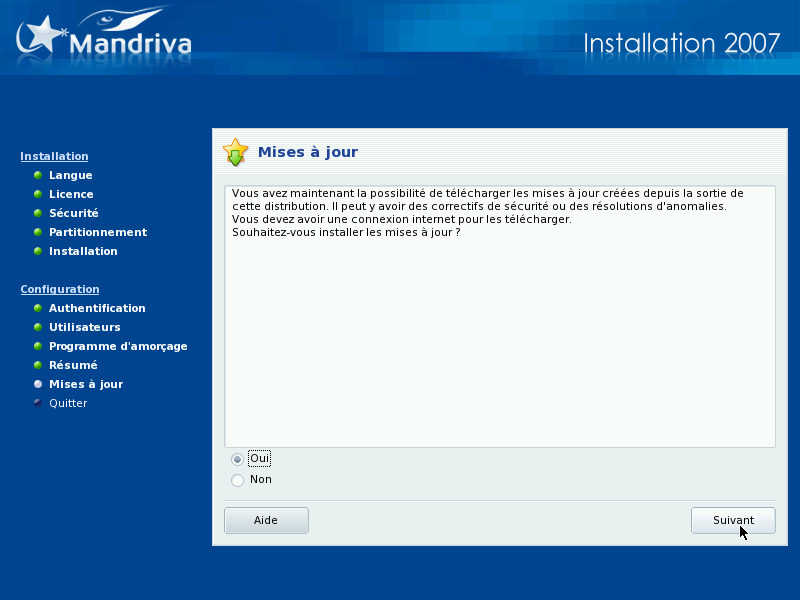 Mandriva

Installation 2007

Installation
Langue
Licence
Sécurité
Partitionnement
Installation

Configuration
Authentification
Utilisateurs
Programme d'amorçage
Résumé
Mises à jour
Quitter

Mises à jour

Vous avez maintenant la possibilité de télécharger les mises à jour créées depuis la sortie de cette distribution. Il peut y avoir des correctifs de sécurité ou des résolutions d'anomalies.
Vous devez avoir une connexion internet pour les télécharger.
Souhaitez-vous installer les mises à jour ?

Oui
Non

Aide

Suivant